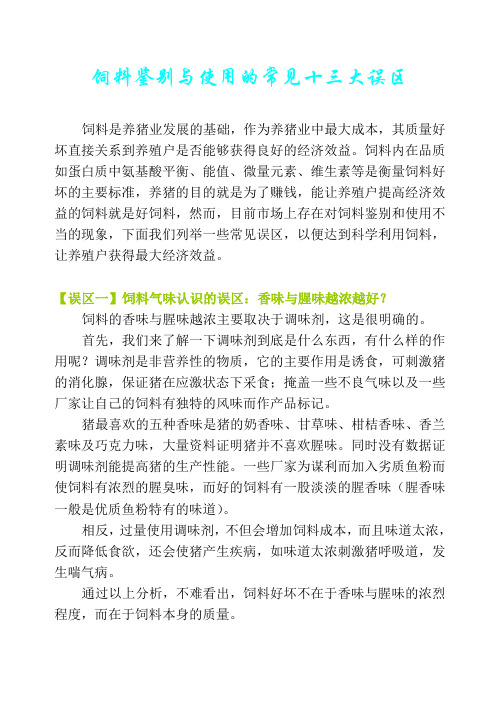 饲料鉴别与使用的常见十三大误区

饲料是养猪业发展的基础，作为养猪业中最大成本，其质量好坏直接关系到养殖户是否能够获得良好的经济效益。饲料内在品质如蛋白质中氨基酸平衡、能值、微量元素、维生素等是衡量饲料好坏的主要标准，养猪的目的就是为了赚钱，能让养殖户提高经济效益的饲料就是好饲料，然而，目前市场上存在对饲料鉴别和使用不当的现象，下面我们列举一些常见误区，以便达到科学利用饲料，让养殖户获得最大经济效益。

【误区一】饲料气味认识的误区：香味与腥味越浓越好？

饲料的香味与腥味越浓主要取决于调味剂，这是很明确的。

首先，我们来了解一下调味剂到底是什么东西，有什么样的作用呢？调味剂是非营养性的物质，它的主要作用是诱食，可刺激猪的消化腺，保证猪在应激状态下采食；掩盖一些不良气味以及一些厂家让自己的饲料有独特的风味而作产品标记。

猪最喜欢的五种香味是猪的奶香味、甘草味、柑桔香味、香兰素味及巧克力味，大量资料证明猪并不喜欢腥味。同时没有数据证明调味剂能提高猪的生产性能。一些厂家为谋利而加入劣质鱼粉而使饲料有浓烈的腥臭味，而好的饲料有一股淡淡的腥香味（腥香味一般是优质鱼粉特有的味道）。

相反，过量使用调味剂，不但会增加饲料成本，而且味道太浓，反而降低食欲，还会使猪产生疾病，如味道太浓刺激猪呼吸道，发生喘气病。

通过以上分析，不难看出，饲料好坏不在于香味与腥味的浓烈程度，而在于饲料本身的质量。